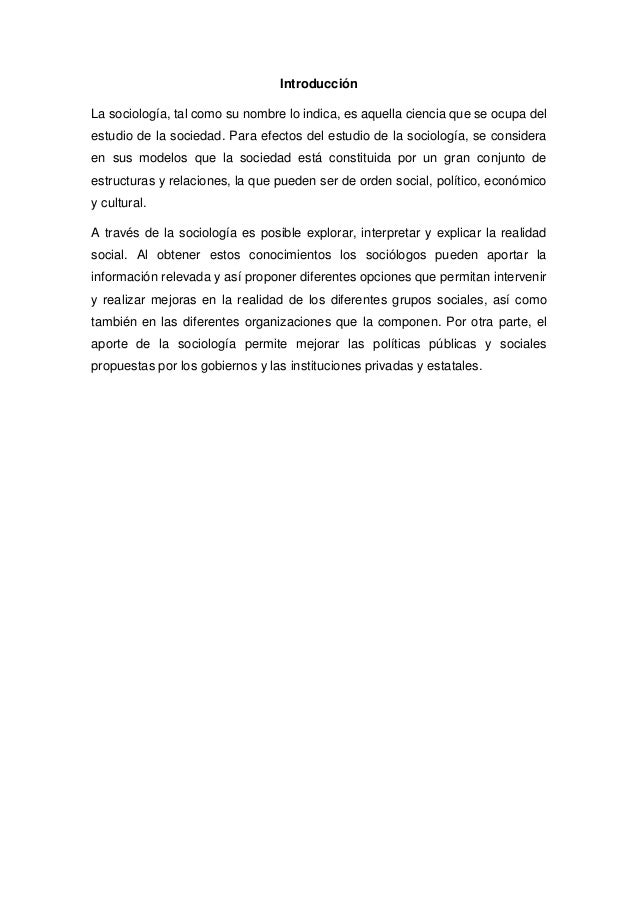 Introducción

La sociología, tal como su nombre lo indica, es aquella ciencia que se ocupa del estudio de la sociedad. Para efectos del estudio de la sociología, se considera en sus modelos que la sociedad está constituida por un gran conjunto de estructuras y relaciones, la que pueden ser de orden social, político, económico y cultural.

A través de la sociología es posible explorar, interpretar y explicar la realidad social. Al obtener estos conocimientos los sociólogos pueden aportar la información relevada y así proponer diferentes opciones que permitan intervenir y realizar mejoras en la realidad de los diferentes grupos sociales, así como también en las diferentes organizaciones que la componen. Por otra parte, el aporte de la sociología permite mejorar las políticas públicas y sociales propuestas por los gobiernos y las instituciones privadas y estatales.